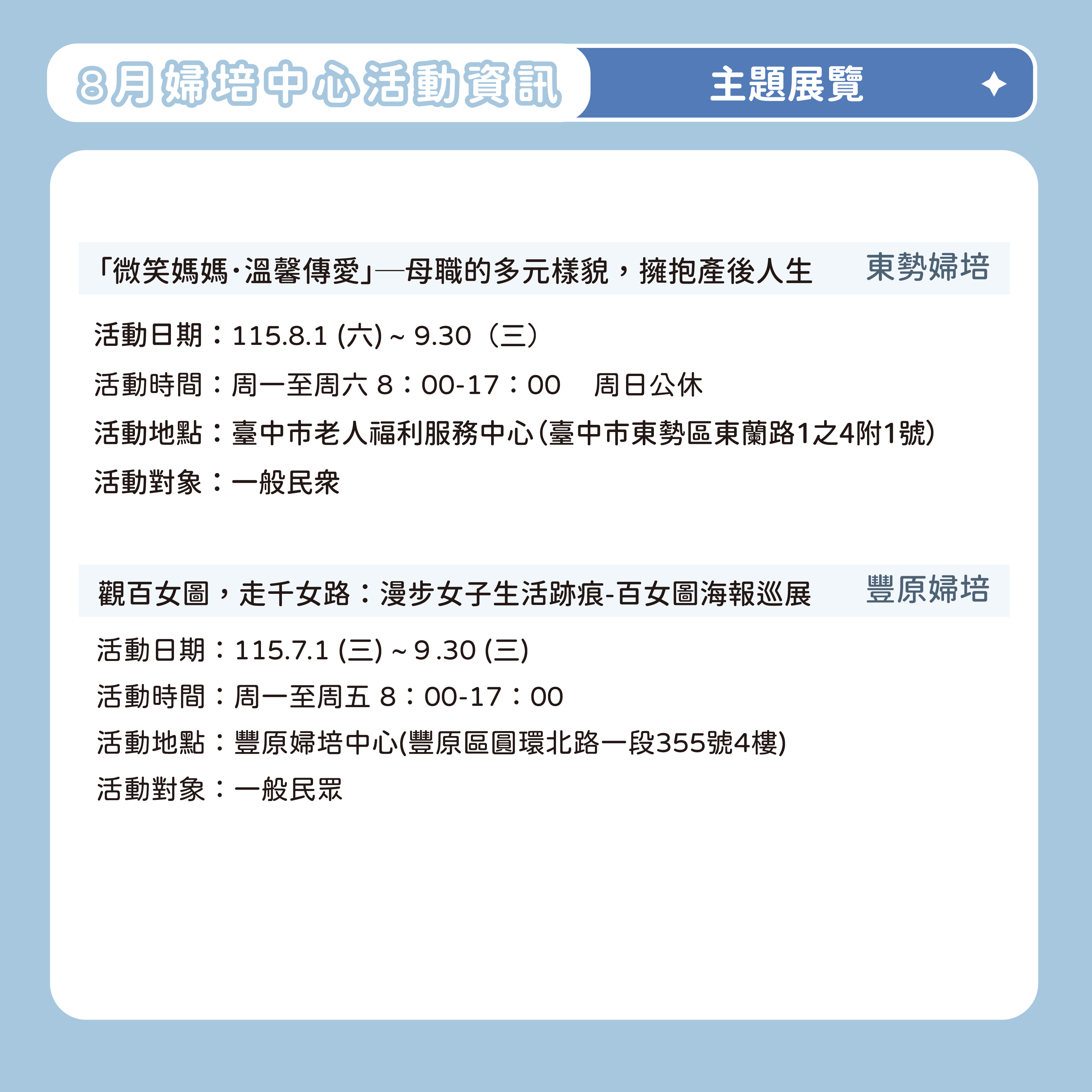 8月婦培中心活動資訊

主題展覽

「微笑媽媽·溫馨傳愛」—母職的多元樣貌，擁抱產後人生 東勢婦培

活動日期：115.8.1 (六) ~ 9.30（三）

活動時間：周一至周六 8：00-17：00 周日公休

活動地點：臺中市老人福利服務中心(臺中市東勢區東蘭路1之4附1號)

活動對象：一般民衆

觀百女圖，走千女路：漫步女子生活跡痕-百女圖海報巡展 豐原婦培

活動日期：115.7.1 (三) ~ 9 .30 (三)

活動時間：周一至周五 8：00-17：00

活動地點：豐原婦培中心(豐原區圓環北路一段355號4樓)

活動對象：一般民眾